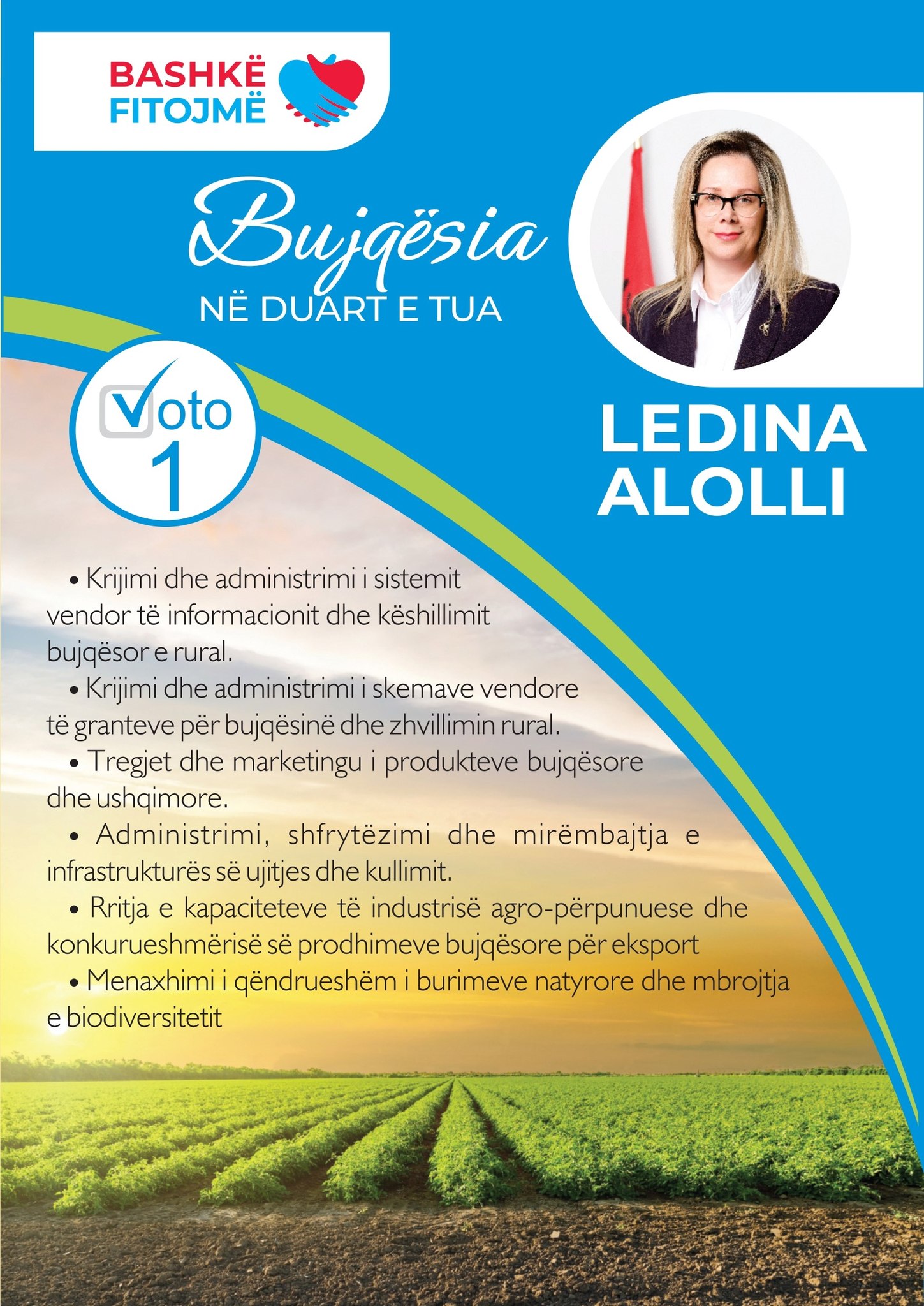 BASHKË
FITOJMË

Bujqësia
NË DUART E TUA

Voto
1

LEDINA
ALOLLI

• Krijimi dhe administrimi i sistemit vendor të informacionit dhe këshillimit bujqësor e rural.

• Krijimi dhe administrimi i skemave vendore të granteve për bujqësinë dhe zhvillimin rural.

• Tregjet dhe marketingu i produkteve bujqësore dhe ushqimore.

• Administrimi, shfrytëzimi dhe mirëmbajtja e infrastrukturës së ujitjes dhe kullimit.

• Rritja e kapaciteteve të industrisë agro-përpunuese dhe konkurueshmërisë së prodhimeve bujqësore për eksport

• Menaxhimi i qëndrueshëm i burimeve natyrore dhe mbrojtja e biodiversitetit